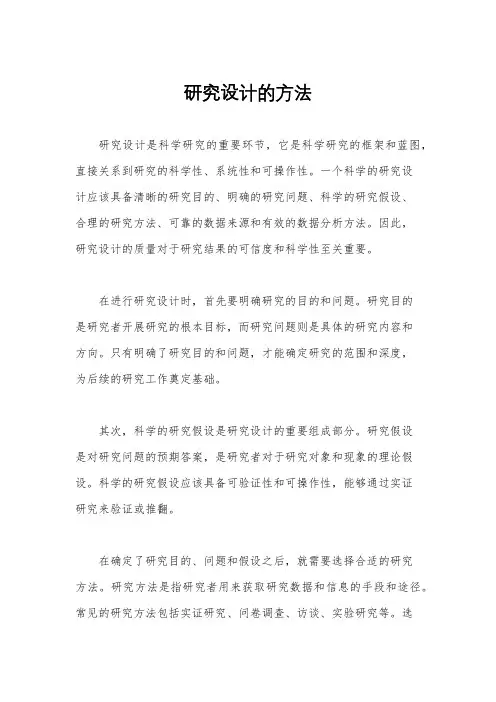 研究设计的方法

研究设计是科学研究的重要环节，它是科学研究的框架和蓝图，直接关系到研究的科学性、系统性和可操作性。一个科学的研究设计应该具备清晰的研究目的、明确的研究问题、科学的研究假设、合理的研究方法、可靠的数据来源和有效的数据分析方法。因此，研究设计的质量对于研究结果的可信度和科学性至关重要。

在进行研究设计时，首先要明确研究的目的和问题。研究目的是研究者开展研究的根本目标，而研究问题则是具体的研究内容和方向。只有明确了研究目的和问题，才能确定研究的范围和深度，为后续的研究工作奠定基础。

其次，科学的研究假设是研究设计的重要组成部分。研究假设是对研究问题的预期答案，是研究者对于研究对象和现象的理论假设。科学的研究假设应该具备可验证性和可操作性，能够通过实证研究来验证或推翻。

在确定了研究目的、问题和假设之后，就需要选择合适的研究方法。研究方法是指研究者用来获取研究数据和信息的手段和途径。常见的研究方法包括实证研究、问卷调查、访谈、实验研究等。选